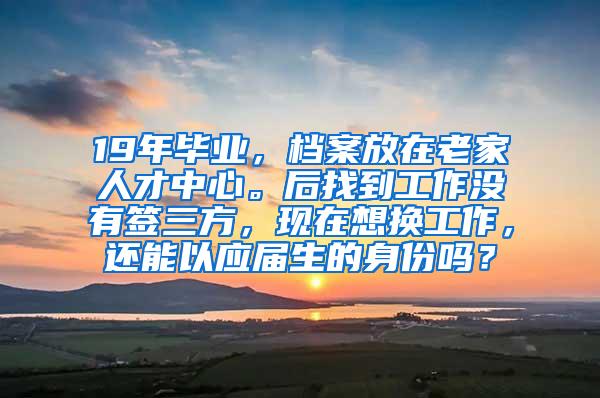 19年毕业，档案放在老家人才中心。后找到工作没有签三方，现在想换工作，还能以应届生的身份吗？